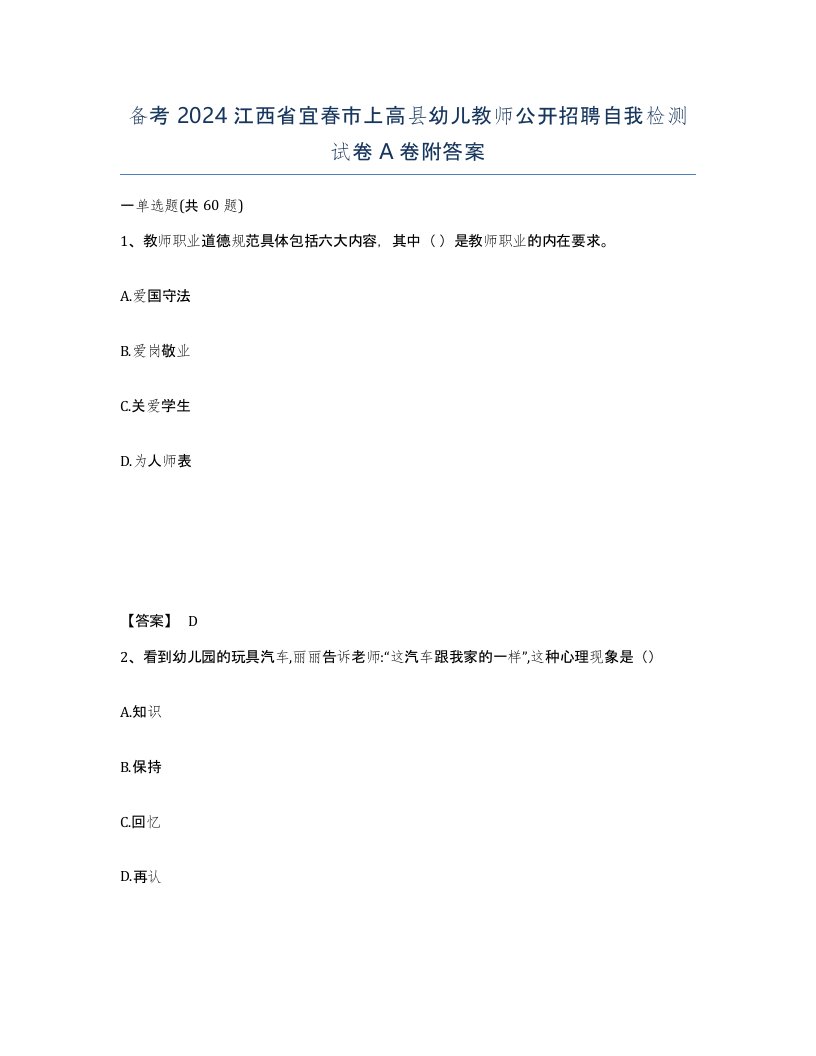 备考 2024 江西省宜春市上高县幼儿教师公开招聘自我检测试卷 A 卷附答案

一单选题(共 60 题)

1、教师职业道德规范具体包括六大内容，其中（ ）是教师职业的内在要求。

A.爱国守法

B.爱岗敬业

C.关爱学生

D.为人师表

【答案】 D

2、看到幼儿园的玩具汽车,丽丽告诉老师:“这汽车跟我家的一样”,这种心理现象是（）

A.知识

B.保持

C.回忆

D.再认